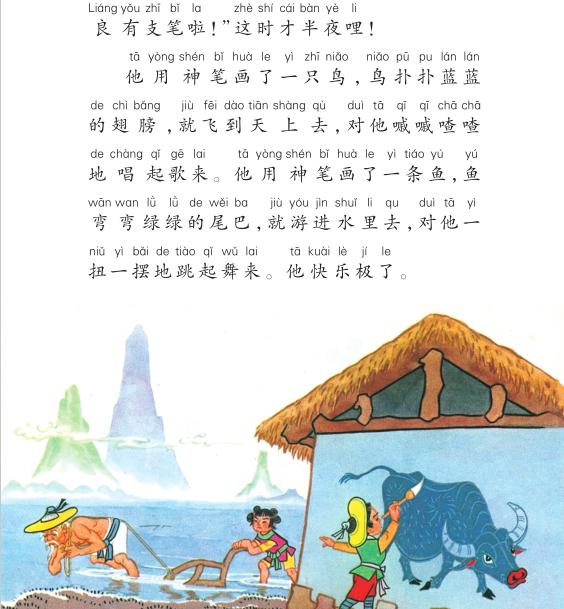 Liáng yǒu zhī bǐ la zhè shí cái bàn yè li
良有支笔啦!”这时才半夜哩!

tā yòng shén bǐ huà le yì zhī niǎo niǎo pū pu lán lán
他用神笔画了一只鸟,鸟扑扑蓝蓝

de chì bǎng jiù fēi dào tiān shàng qù duì tā qī qī chā chā
的翅膀,就飞到天上去,对他嘁嘁喳喳

de chàng qǐ gē lai tā yòng shén bǐ huà le yì tiáo yú yú
地唱起歌来。他用神笔画了一条鱼,鱼

wān wan lǜ lǜ de wěi ba jiù yóu jìn shuǐ li qu duì tā yì
弯弯绿绿的尾巴,就游进水里去,对他一

niǔ yì bǎi de tiào qǐ wǔ lai tā kuài lè jí le
扭一摆地跳起舞来。他快乐极了。